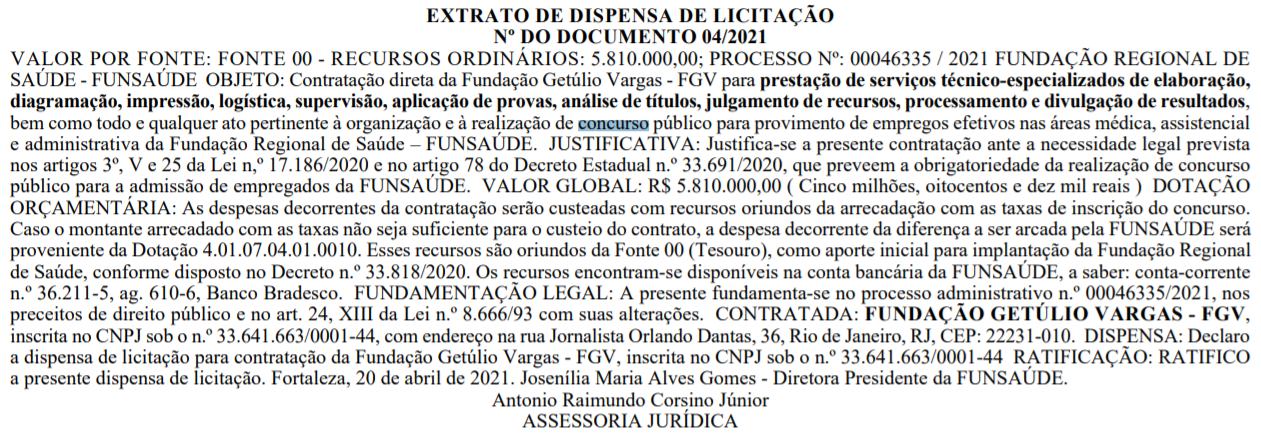 EXTRATO DE DISPENSA DE LICITAÇÃO
Nº DO DOCUMENTO 04/2021

VALOR POR FONTE: FONTE 00 - RECURSOS ORDINÁRIOS: 5.810.000,00; PROCESSO Nº: 00046335 / 2021 FUNDAÇÃO REGIONAL DE SAÚDE - FUNSAÚDE OBJETO: Contratação direta da Fundação Getúlio Vargas - FGV para prestação de serviços técnico-especializados de elaboração, diagramação, impressão, logística, supervisão, aplicação de provas, análise de títulos, julgamento de recursos, processamento e divulgação de resultados, bem como todo e qualquer ato pertinente à organização e à realização de concurso público para provimento de empregos efetivos nas áreas médica, assistencial e administrativa da Fundação Regional de Saúde – FUNSAÚDE. JUSTIFICATIVA: Justifica-se a presente contratação ante a necessidade legal prevista nos artigos 3º, V e 25 da Lei n,º 17.186/2020 e no artigo 78 do Decreto Estadual n.º 33.691/2020, que preveem a obrigatoriedade da realização de concurso público para a admissão de empregados da FUNSAÚDE. VALOR GLOBAL: R$ 5.810.000,00 ( Cinco milhões, oitocentos e dez mil reais ) DOTAÇÃO ORÇAMENTÁRIA: As despesas decorrentes da contratação serão custeadas com recursos oriundos da arrecadação com as taxas de inscrição do concurso. Caso o montante arrecadado com as taxas não seja suficiente para o custeio do contrato, a despesa decorrente da diferença a ser arcada pela FUNSAÚDE será proveniente da Dotação 4.01.07.04.01.0010. Esses recursos são oriundos da Fonte 00 (Tesouro), como aporte inicial para implantação da Fundação Regional de Saúde, conforme disposto no Decreto n.º 33.818/2020. Os recursos encontram-se disponíveis na conta bancária da FUNSAÚDE, a saber: conta-corrente n.º 36.211-5, ag. 610-6, Banco Bradesco. FUNDAMENTAÇÃO LEGAL: A presente fundamenta-se no processo administrativo n.º 00046335/2021, nos preceitos de direito público e no art. 24, XIII da Lei n.º 8.666/93 com suas alterações. CONTRATADA: FUNDAÇÃO GETÚLIO VARGAS - FGV, inscrita no CNPJ sob o n.º 33.641.663/0001-44, com endereço na rua Jornalista Orlando Dantas, 36, Rio de Janeiro, RJ, CEP: 22231-010. DISPENSA: Declaro a dispensa de licitação para contratação da Fundação Getúlio Vargas - FGV, inscrita no CNPJ sob o n.º 33.641.663/0001-44 RATIFICAÇÃO: RATIFICO a presente dispensa de licitação. Fortaleza, 20 de abril de 2021. Josenília Maria Alves Gomes - Diretora Presidente da FUNSAÚDE.

Antonio Raimundo Corsino Júnior
ASSESSORIA JURÍDICA